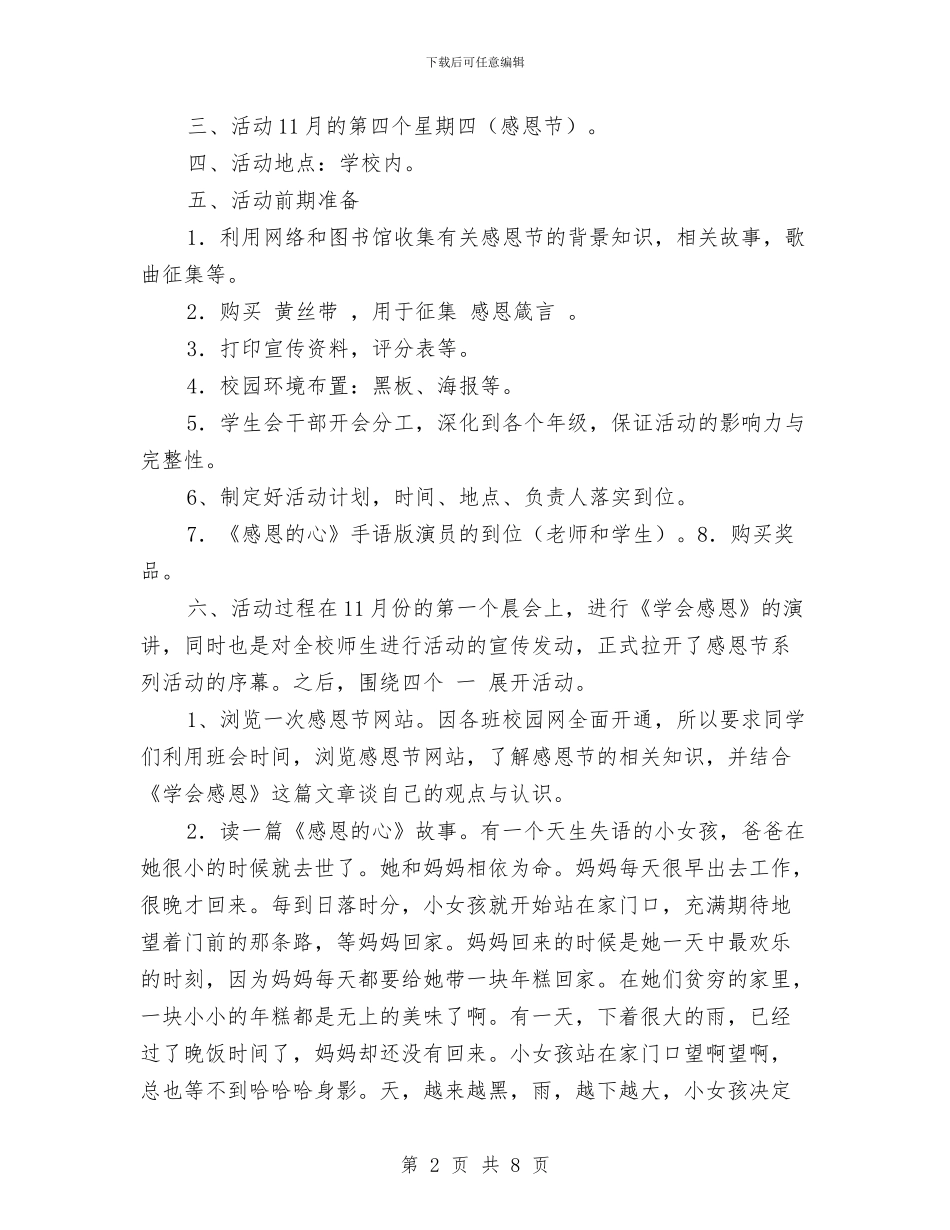 下载后可任意编辑

三、活动11月的第四个星期四（感恩节）。

四、活动地点：学校内。

五、活动前期准备

1．利用网络和图书馆收集有关感恩节的背景知识，相关故事，歌曲征集等。

2．购买 黄丝带 ，用于征集 感恩箴言 。

3．打印宣传资料，评分表等。

4．校园环境布置：黑板、海报等。

5．学生会干部开会分工，深化到各个年级，保证活动的影响力与完整性。

6、制定好活动计划，时间、地点、负责人落实到位。

7．《感恩的心》手语版演员的到位（老师和学生）。8．购买奖品。

六、活动过程在11月份的第一个晨会上，进行《学会感恩》的演讲，同时也是对全校师生进行活动的宣传发动，正式拉开了感恩节系列活动的序幕。之后，围绕四个 一 展开活动。

1、浏览一次感恩节网站。因各班校园网全面开通，所以要求同学们利用班会时间，浏览感恩节网站，了解感恩节的相关知识，并结合《学会感恩》这篇文章谈自己的观点与认识。

2．读一篇《感恩的心》故事。有一个天生失语的小女孩，爸爸在她很小的时候就去世了。她和妈妈相依为命。妈妈每天很早出去工作，很晚才回来。每到日落时分，小女孩就开始站在家门口，充满期待地望着门前的那条路，等妈妈回家。妈妈回来的时候是她一天中最欢乐的时刻，因为妈妈每天都要给她带一块年糕回家。在她们贫穷的家里，一块小小的年糕都是无上的美味了啊。有一天，下着很大的雨，已经过了晚饭时间了，妈妈却还没有回来。小女孩站在家门口望啊望啊，总也等不到哈哈哈身影。天，越来越黑，雨，越下越大，小女孩决定

第 2 页 共 8 页